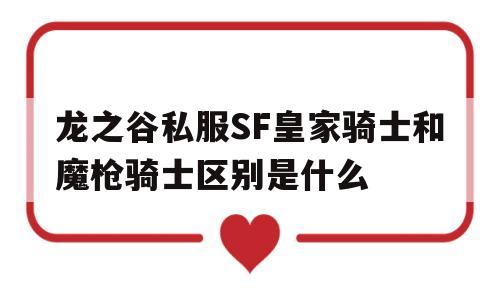 龙之谷私服SF皇家骑士和魔枪骑士区别是什么